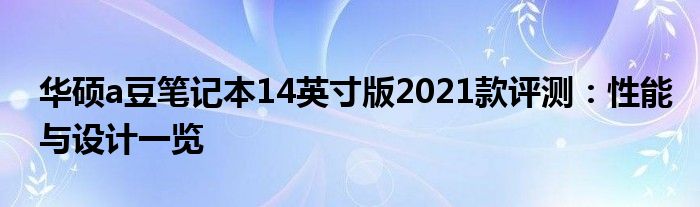 华硕a豆笔记本14英寸版2021款评测：性能与设计一览